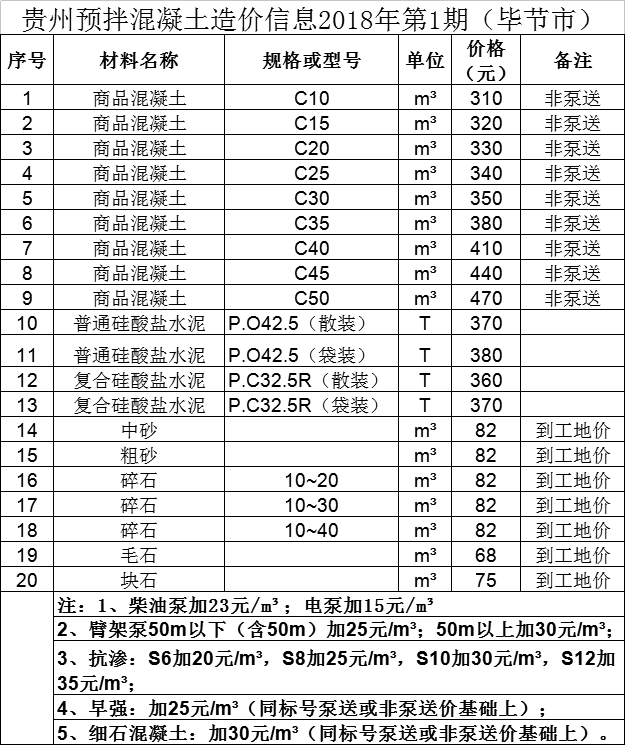 贵州预拌混凝土造价信息2018年第1期（毕节市）

| 序号 | 材料名称 | 规格或型号 | 单位 | 价格（元） | 备注 |
|---|---|---|---|---|---|
| 1 | 商品混凝土 | C10 | m³ | 310 | 非泵送 |
| 2 | 商品混凝土 | C15 | m³ | 320 | 非泵送 |
| 3 | 商品混凝土 | C20 | m³ | 330 | 非泵送 |
| 4 | 商品混凝土 | C25 | m³ | 340 | 非泵送 |
| 5 | 商品混凝土 | C30 | m³ | 350 | 非泵送 |
| 6 | 商品混凝土 | C35 | m³ | 380 | 非泵送 |
| 7 | 商品混凝土 | C40 | m³ | 410 | 非泵送 |
| 8 | 商品混凝土 | C45 | m³ | 440 | 非泵送 |
| 9 | 商品混凝土 | C50 | m³ | 470 | 非泵送 |
| 10 | 普通硅酸盐水泥 | P.O42.5（散装） | T | 370 | |
| 11 | 普通硅酸盐水泥 | P.O42.5（袋装） | T | 380 | |
| 12 | 复合硅酸盐水泥 | P.C32.5R（散装） | T | 360 | |
| 13 | 复合硅酸盐水泥 | P.C32.5R（袋装） | T | 370 | |
| 14 | 中砂 | | m³ | 82 | 到工地价 |
| 15 | 粗砂 | | m³ | 82 | 到工地价 |
| 16 | 碎石 | 10~20 | m³ | 82 | 到工地价 |
| 17 | 碎石 | 10~30 | m³ | 82 | 到工地价 |
| 18 | 碎石 | 10~40 | m³ | 82 | 到工地价 |
| 19 | 毛石 | | m³ | 68 | 到工地价 |
| 20 | 块石 | | m³ | 75 | 到工地价 |

注：1、柴油泵加23元/m³；电泵加15元/m³

2、臂架泵50m以下（含50m）加25元/m³；50m以上加30元/m³；

3、抗渗：S6加20元/m³，S8加25元/m³，S10加30元/m³，S12加35元/m³；

4、早强：加25元/m³（同标号泵送或非泵送价基础上）；

5、细石混凝土：加30元/m³（同标号泵送或非泵送价基础上）。